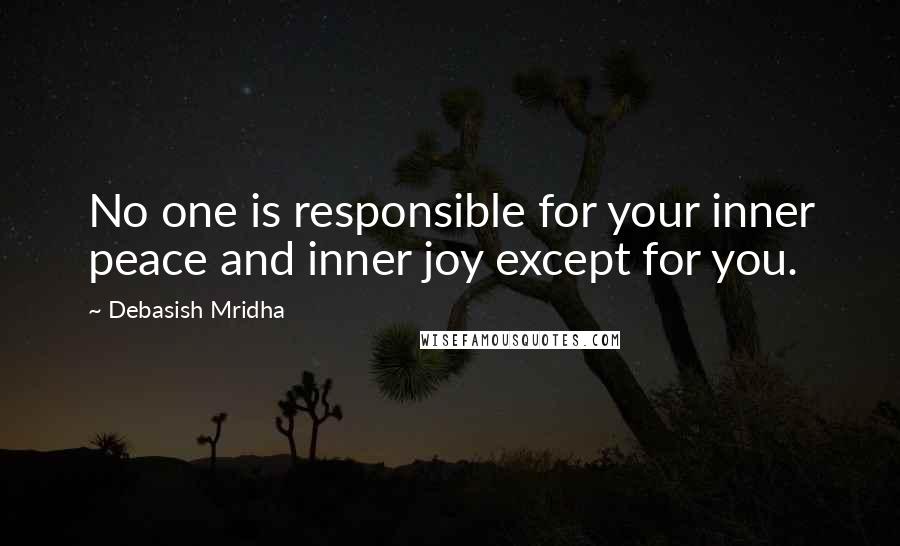 No one is responsible for your inner peace and inner joy except for you.

~ Debasish Mridha

WISEFAMOUSQUOTES.COM